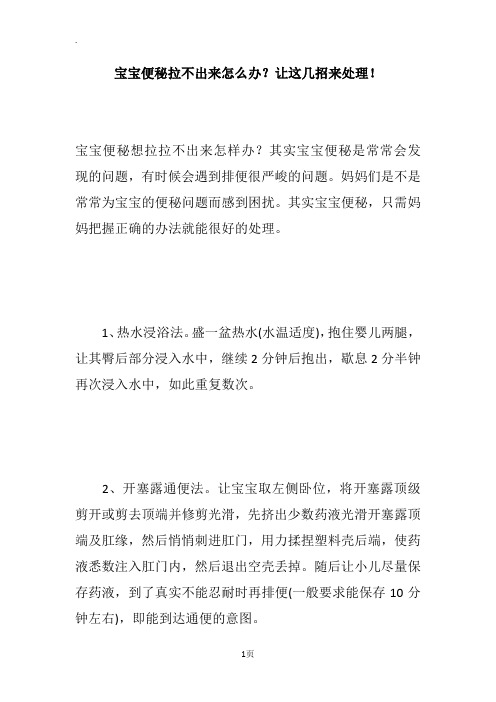 宝宝便秘拉不出来怎么办？让这几招来处理！

宝宝便秘想拉拉不出来怎样办？其实宝宝便秘是常常会发现的问题，有时候会遇到排便很严峻的问题。妈妈们是不是常常为宝宝的便秘问题而感到困扰。其实宝宝便秘，只需妈妈把握正确的办法就能很好的处理。

1、热水浸浴法。盛一盆热水(水温适度)，抱住婴儿两腿，让其臀后部分浸入水中，继续 2 分钟后抱出，歇息 2 分半钟再次浸入水中，如此重复数次。

2、开塞露通便法。让宝宝取左侧卧位，将开塞露顶级剪开或剪去顶端并修剪光滑，先挤出少数药液光滑开塞露顶端及肛缘，然后悄悄刺进肛门，用力揉捏塑料壳后端，使药液悉数注入肛门内，然后退出空壳丢掉。随后让小儿尽量保存药液，到了真实不能忍耐时再排便(一般要求能保存 10 分钟左右)，即能到达通便的意图。

1页